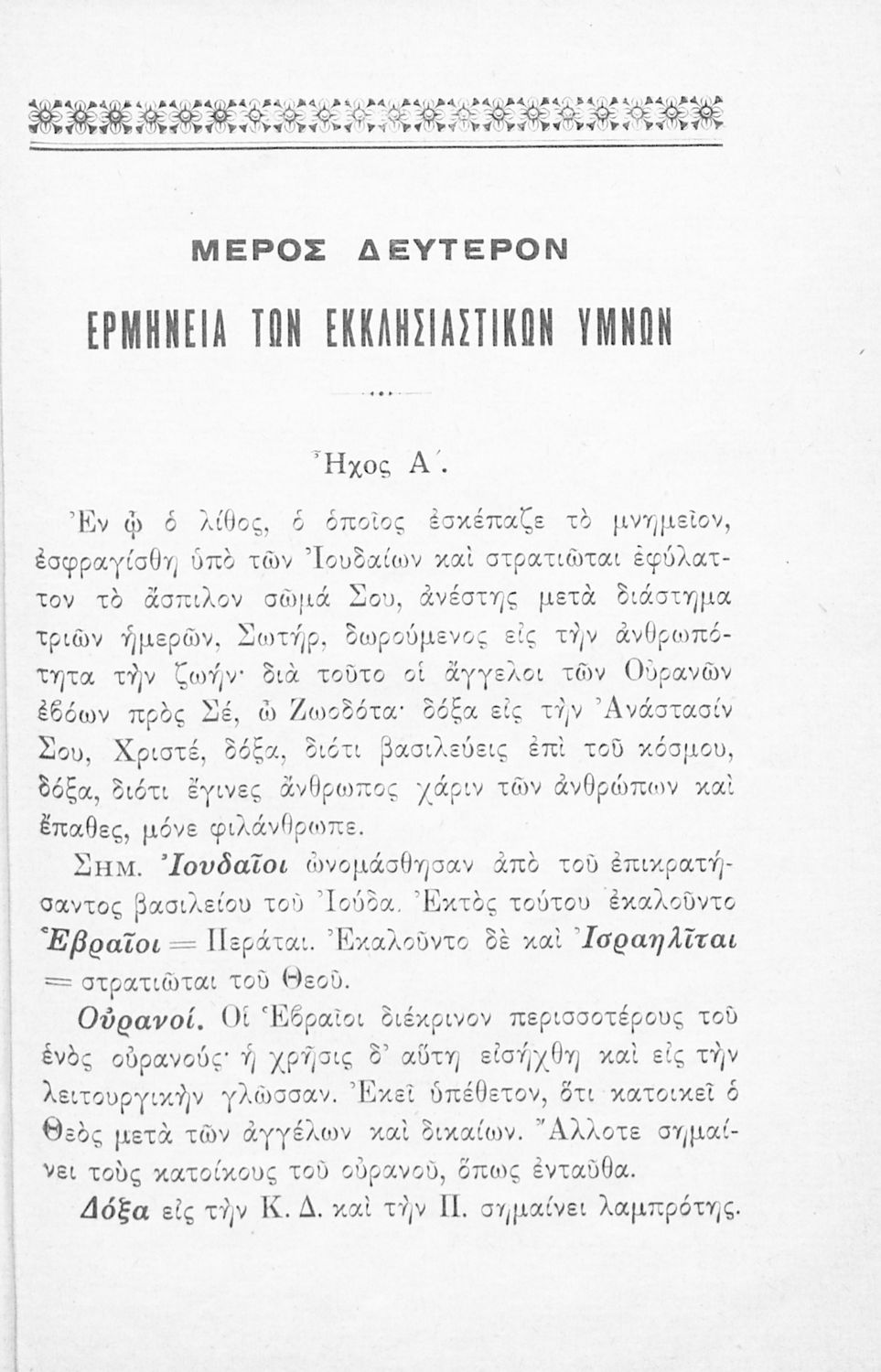 ΜΕΡΟΣ ΔΕΥΤΕΡΟΝ

ΕΡΜΗΝΕΙΑ ΤΩΝ ΕΚΚΛΗΣΙΑΣΤΙΚΩΝ ΥΜΝΩΝ

Ἦχος Α΄.

Ἐν ᾧ ὁ λίθος, ὁ ὁποῖος ἐσκέπαζε τὸ μνημεῖον, ἐσφραγίσθη ὑπὸ τῶν Ἰουδαίων καὶ στρατιῶται ἐφύλαττον τὸ ἄσπιλον σῶμά Σου, ἀνέστης μετὰ διάστημα τριῶν ἡμερῶν, Σωτήρ, δωρούμενος εἰς τὴν ἀνθρωπότητα τὴν ζωήν· διὰ τοῦτο οἱ ἄγγελοι τῶν Οὐρανῶν ἐβόων πρὸς Σέ, ὦ Ζωοδότα· δόξα εἰς τὴν Ἀνάστασίν Σου, Χριστέ, δόξα, διότι βασιλεύεις ἐπὶ τοῦ κόσμου, δόξα, διότι ἔγινες ἄνθρωπος χάριν τῶν ἀνθρώπων καὶ ἔπαθες, μόνε φιλάνθρωπε.

Σημ. Ἰουδαῖοι ὠνομάσθησαν ἀπὸ τοῦ ἐπικρατήσαντος βασιλείου τοῦ Ἰούδα. Ἐκτὸς τούτου ἐκαλοῦντο Ἑβραῖοι = Περάται. Ἐκαλοῦντο δὲ καὶ Ἰσραηλῖται = στρατιῶται τοῦ Θεοῦ.

Οὐρανοί. Οἱ Ἑβραῖοι διέκρινον περισσοτέρους τοῦ ἑνὸς οὐρανούς· ἡ χρῆσις δ' αὕτη εἰσήχθη καὶ εἰς τὴν λειτουργικὴν γλῶσσαν. Ἐκεῖ ὑπέθετον, ὅτι κατοικεῖ ὁ Θεὸς μετὰ τῶν ἀγγέλων καὶ δικαίων. Ἄλλοτε σημαίνει τοὺς κατοίκους τοῦ οὐρανοῦ, ὅπως ἐνταῦθα.

Δόξα εἰς τὴν Κ. Δ. καὶ τὴν Π. σημαίνει λαμπρότης.